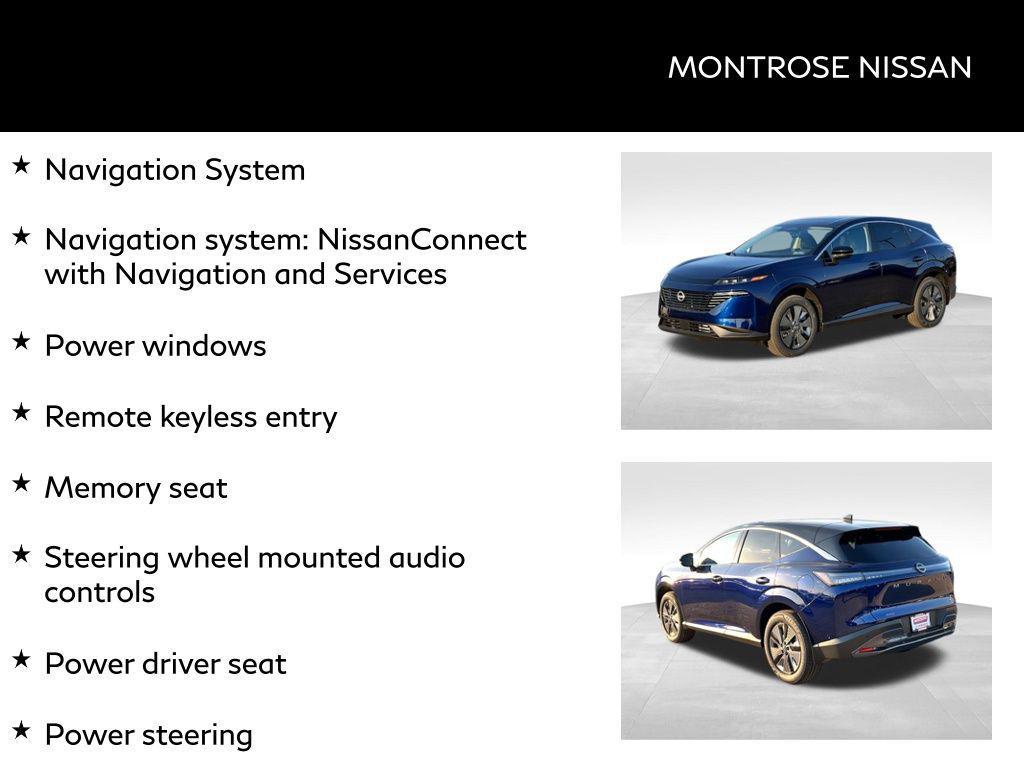 MONTROSE NISSAN

★ Navigation System

★ Navigation system: NissanConnect with Navigation and Services

★ Power windows

★ Remote keyless entry

★ Memory seat

★ Steering wheel mounted audio controls

★ Power driver seat

★ Power steering